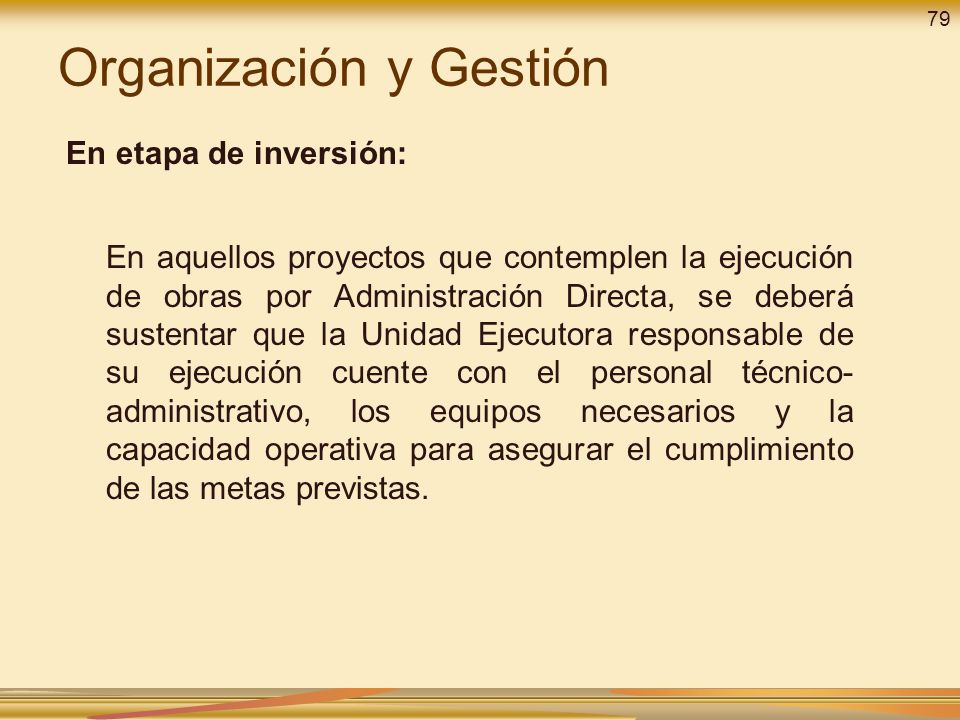 79

Organización y Gestión

En etapa de inversión:

En aquellos proyectos que contemplen la ejecución de obras por Administración Directa, se deberá sustentar que la Unidad Ejecutora responsable de su ejecución cuente con el personal técnico-administrativo, los equipos necesarios y la capacidad operativa para asegurar el cumplimiento de las metas previstas.